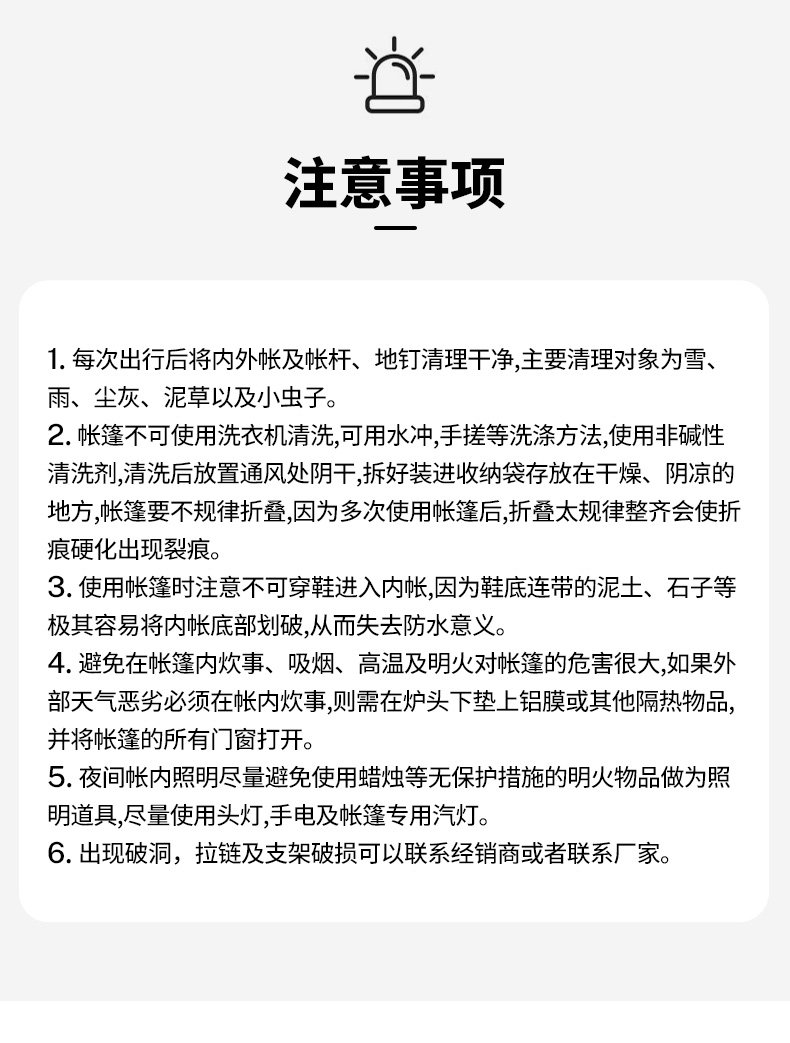 注意事项

1. 每次出行后将内外帐及帐杆、地钉清理干净,主要清理对象为雪、雨、尘灰、泥草以及小虫子。
2. 帐篷不可使用洗衣机清洗,可用水冲,手搓等洗涤方法,使用非碱性清洗剂,清洗后放置通风处阴干,拆好装进收纳袋存放在干燥、阴凉的地方,帐篷要不规律折叠,因为多次使用帐篷后,折叠太规律整齐会使折痕硬化出现裂痕。
3. 使用帐篷时注意不可穿鞋进入内帐,因为鞋底连带的泥土、石子等极其容易将内帐底部划破,从而失去防水意义。
4. 避免在帐篷内炊事、吸烟、高温及明火对帐篷的危害很大,如果外部天气恶劣必须在帐内炊事,则需在炉头下垫上铝膜或其他隔热物品,并将帐篷的所有门窗打开。
5. 夜间帐内照明尽量避免使用蜡烛等无保护措施的明火物品做为照明道具,尽量使用头灯,手电及帐篷专用汽灯。
6. 出现破洞，拉链及支架破损可以联系经销商或者联系厂家。